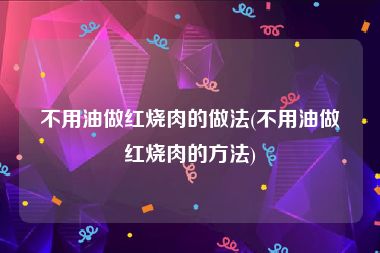 不用油做红烧肉的做法(不用油做红烧肉的方法)